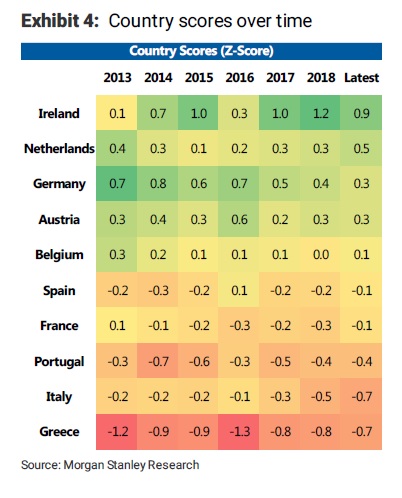 Exhibit 4: Country scores over time

Country Scores (Z-Score)

| | 2013 | 2014 | 2015 | 2016 | 2017 | 2018 | Latest |
|---|---|---|---|---|---|---|---|
| Ireland | 0.1 | 0.7 | 1.0 | 0.3 | 1.0 | 1.2 | 0.9 |
| Netherlands | 0.4 | 0.3 | 0.1 | 0.2 | 0.3 | 0.3 | 0.5 |
| Germany | 0.7 | 0.8 | 0.6 | 0.7 | 0.5 | 0.4 | 0.3 |
| Austria | 0.3 | 0.4 | 0.3 | 0.6 | 0.2 | 0.3 | 0.3 |
| Belgium | 0.3 | 0.2 | 0.1 | 0.1 | 0.1 | 0.0 | 0.1 |
| Spain | -0.2 | -0.3 | -0.2 | 0.1 | -0.2 | -0.2 | -0.1 |
| France | 0.1 | -0.1 | -0.2 | -0.3 | -0.2 | -0.3 | -0.1 |
| Portugal | -0.3 | -0.7 | -0.6 | -0.3 | -0.5 | -0.4 | -0.4 |
| Italy | -0.2 | -0.2 | -0.2 | -0.1 | -0.3 | -0.5 | -0.7 |
| Greece | -1.2 | -0.9 | -0.9 | -1.3 | -0.8 | -0.8 | -0.7 |

Source: Morgan Stanley Research